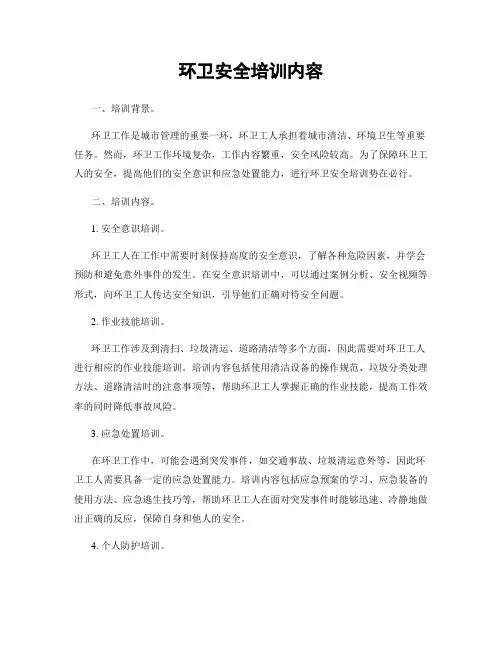 环卫安全培训内容

一、培训背景。

环卫工作是城市管理的重要一环，环卫工人承担着城市清洁、环境卫生等重要任务。然而，环卫工作环境复杂，工作内容繁重，安全风险较高。为了保障环卫工人的安全，提高他们的安全意识和应急处置能力，进行环卫安全培训势在必行。

二、培训内容。

1. 安全意识培训。

环卫工人在工作中需要时刻保持高度的安全意识，了解各种危险因素，并学会预防和避免意外事件的发生。在安全意识培训中，可以通过案例分析、安全视频等形式，向环卫工人传达安全知识，引导他们正确对待安全问题。

2. 作业技能培训。

环卫工作涉及到清扫、垃圾清运、道路清洁等多个方面，因此需要对环卫工人进行相应的作业技能培训。培训内容包括使用清洁设备的操作规范、垃圾分类处理方法、道路清洁时的注意事项等，帮助环卫工人掌握正确的作业技能，提高工作效率的同时降低事故风险。

3. 应急处置培训。

在环卫工作中，可能会遇到突发事件，如交通事故、垃圾清运意外等，因此环卫工人需要具备一定的应急处置能力。培训内容包括应急预案的学习、应急装备的使用方法、应急逃生技巧等，帮助环卫工人在面对突发事件时能够迅速、冷静地做出正确的反应，保障自身和他人的安全。

4. 个人防护培训。